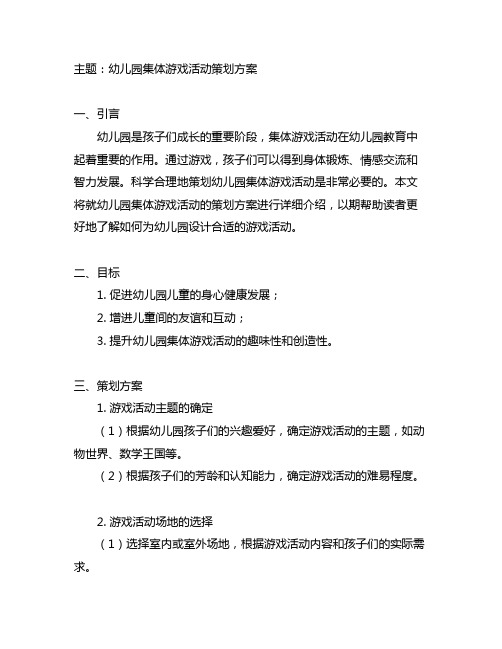 主题：幼儿园集体游戏活动策划方案

一、引言

幼儿园是孩子们成长的重要阶段，集体游戏活动在幼儿园教育中起着重要的作用。通过游戏，孩子们可以得到身体锻炼、情感交流和智力发展。科学合理地策划幼儿园集体游戏活动是非常必要的。本文将就幼儿园集体游戏活动的策划方案进行详细介绍，以期帮助读者更好地了解如何为幼儿园设计合适的游戏活动。

二、目标

1. 促进幼儿园儿童的身心健康发展；

2. 增进儿童间的友谊和互动；

3. 提升幼儿园集体游戏活动的趣味性和创造性。

三、策划方案

1. 游戏活动主题的确定

（1）根据幼儿园孩子们的兴趣爱好，确定游戏活动的主题，如动物世界、数学王国等。

（2）根据孩子们的芳龄和认知能力，确定游戏活动的难易程度。

2. 游戏活动场地的选择

（1）选择室内或室外场地，根据游戏活动内容和孩子们的实际需求。